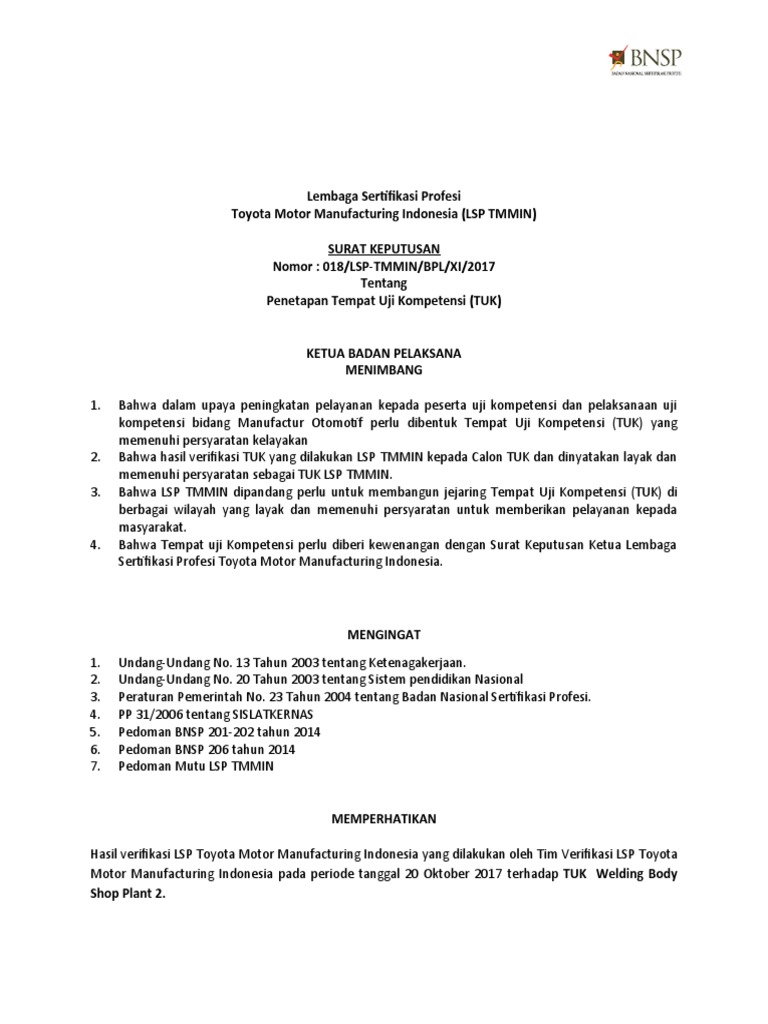 BNSP
BADAN NASIONAL SERTIFIKASI PROFESI

Lembaga Sertifikasi Profesi
Toyota Motor Manufacturing Indonesia (LSP TMMIN)

SURAT KEPUTUSAN
Nomor : 018/LSP-TMMIN/BPL/XI/2017
Tentang
Penetapan Tempat Uji Kompetensi (TUK)

KETUA BADAN PELAKSANA
MENIMBANG

1. Bahwa dalam upaya peningkatan pelayanan kepada peserta uji kompetensi dan pelaksanaan uji kompetensi bidang Manufactur Otomotif perlu dibentuk Tempat Uji Kompetensi (TUK) yang memenuhi persyaratan kelayakan
2. Bahwa hasil verifikasi TUK yang dilakukan LSP TMMIN kepada Calon TUK dan dinyatakan layak dan memenuhi persyaratan sebagai TUK LSP TMMIN.
3. Bahwa LSP TMMIN dipandang perlu untuk membangun jejaring Tempat Uji Kompetensi (TUK) di berbagai wilayah yang layak dan memenuhi persyaratan untuk memberikan pelayanan kepada masyarakat.
4. Bahwa Tempat uji Kompetensi perlu diberi kewenangan dengan Surat Keputusan Ketua Lembaga Sertifikasi Profesi Toyota Motor Manufacturing Indonesia.

MENGINGAT

1. Undang-Undang No. 13 Tahun 2003 tentang Ketenagakerjaan.
2. Undang-Undang No. 20 Tahun 2003 tentang Sistem pendidikan Nasional
3. Peraturan Pemerintah No. 23 Tahun 2004 tentang Badan Nasional Sertifikasi Profesi.
4. PP 31/2006 tentang SISLATKERNAS
5. Pedoman BNSP 201-202 tahun 2014
6. Pedoman BNSP 206 tahun 2014
7. Pedoman Mutu LSP TMMIN

MEMPERHATIKAN

Hasil verifikasi LSP Toyota Motor Manufacturing Indonesia yang dilakukan oleh Tim Verifikasi LSP Toyota Motor Manufacturing Indonesia pada periode tanggal 20 Oktober 2017 terhadap TUK Welding Body Shop Plant 2.